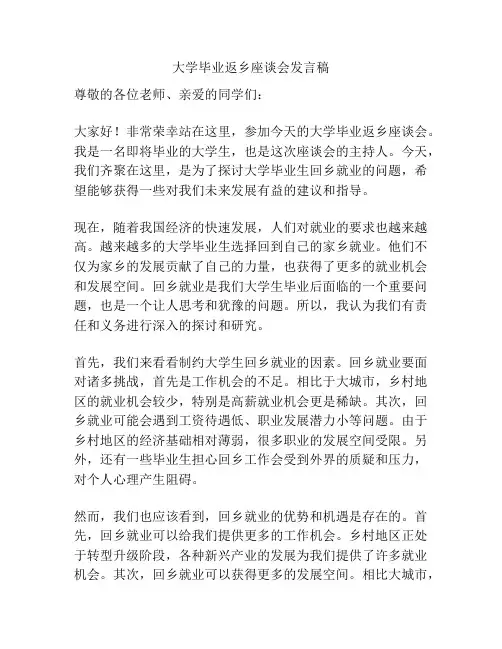 大学毕业返乡座谈会发言稿

尊敬的各位老师、亲爱的同学们：

大家好！非常荣幸站在这里，参加今天的大学毕业返乡座谈会。我是一名即将毕业的大学生，也是这次座谈会的主持人。今天，我们齐聚在这里，是为了探讨大学毕业生回乡就业的问题，希望能够获得一些对我们未来发展有益的建议和指导。

现在，随着我国经济的快速发展，人们对就业的要求也越来越高。越来越多的大学毕业生选择回到自己的家乡就业。他们不仅为家乡的发展贡献了自己的力量，也获得了更多的就业机会和发展空间。回乡就业是我们大学生毕业后面临的一个重要问题，也是一个让人思考和犹豫的问题。所以，我认为我们有责任和义务进行深入的探讨和研究。

首先，我们来看看制约大学生回乡就业的因素。回乡就业要面对诸多挑战，首先是工作机会的不足。相比于大城市，乡村地区的就业机会较少，特别是高薪就业机会更是稀缺。其次，回乡就业可能会遇到工资待遇低、职业发展潜力小等问题。由于乡村地区的经济基础相对薄弱，很多职业的发展空间受限。另外，还有一些毕业生担心回乡工作会受到外界的质疑和压力，对个人心理产生阻碍。

然而，我们也应该看到，回乡就业的优势和机遇是存在的。首先，回乡就业可以给我们提供更多的工作机会。乡村地区正处于转型升级阶段，各种新兴产业的发展为我们提供了许多就业机会。其次，回乡就业可以获得更多的发展空间。相比大城市，